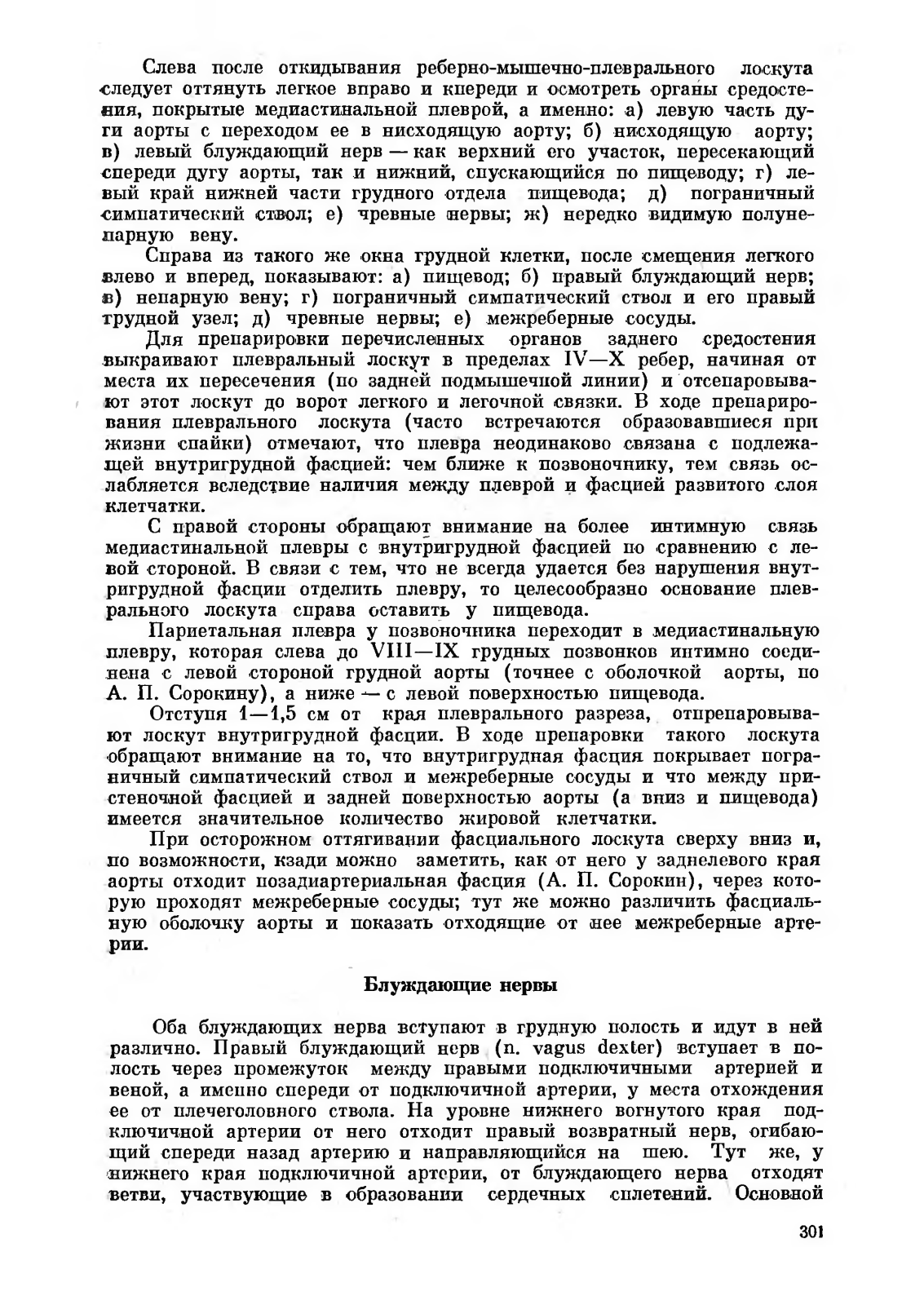 Слева после откидывания реберно-мышечно-плеврального лоскута следует оттянуть легкое вправо и кпереди и осмотреть органы средостения, покрытые медиастинальной плеврой, а именно: а) левую часть дуги аорты с переходом ее в нисходящую аорту; б) нисходящую аорту; в) левый блуждающий нерв — как верхний его участок, пересекающий спереди дугу аорты, так и нижний, спускающийся по пищеводу; г) левый край нижней части грудного отдела пищевода; д) пограничный симпатический ствол; е) чревные нервы; ж) нередко видимую полунепарную вену.

Справа из такого же окна грудной клетки, после смещения легкого влево и вперед, показывают: а) пищевод; б) правый блуждающий нерв; в) непарную вену; г) пограничный симпатический ствол и его правый грудной узел; д) чревные нервы; е) межреберные сосуды.

Для препарировки перечисленных органов заднего средостения выкраивают плевральный лоскут в пределах IV—X ребер, начиная от места их пересечения (по задней подмышечной линии) и отсепаровывают этот лоскут до ворот легкого и легочной связки. В ходе препарирования плеврального лоскута (часто встречаются образовавшиеся при жизни спайки) отмечают, что плевра неодинаково связана с подлежащей внутригрудной фасцией: чем ближе к позвоночнику, тем связь ослабляется вследствие наличия между плеврой и фасцией развитого слоя клетчатки.

С правой стороны обращают внимание на более интимную связь медиастинальной плевры с внутригрудной фасцией по сравнению с левой стороной. В связи с тем, что не всегда удается без нарушения внутригрудной фасции отделить плевру, то целесообразно основание плеврального лоскута справа оставить у пищевода.

Париетальная плевра у позвоночника переходит в медиастинальную плевру, которая слева до VIII—IX грудных позвонков интимно соединена с левой стороной грудной аорты (точнее с оболочкой аорты, по А. П. Сорокину), а ниже — с левой поверхностью пищевода.

Отступя 1—1,5 см от края плеврального разреза, отпрепаровывают лоскут внутригрудной фасции. В ходе препаровки такого лоскута обращают внимание на то, что внутригрудная фасция покрывает пограничный симпатический ствол и межреберные сосуды и что между пристеночной фасцией и задней поверхностью аорты (а вниз и пищевода) имеется значительное количество жировой клетчатки.

При осторожном оттягивании фасциального лоскута сверху вниз и, по возможности, кзади можно заметить, как от него у заднелевого края аорты отходит позадиартериальная фасция (А. П. Сорокин), через которую проходят межреберные сосуды; тут же можно различить фасциальную оболочку аорты и показать отходящие от нее межреберные артерии.

Блуждающие нервы

Оба блуждающих нерва вступают в грудную полость и идут в ней различно. Правый блуждающий нерв (n. vagus dexter) вступает в полость через промежуток между правыми подключичными артерией и веной, а именно спереди от подключичной артерии, у места отхождения ее от плечеголовного ствола. На уровне нижнего вогнутого края подключичной артерии от него отходит правый возвратный нерв, огибающий спереди назад артерию и направляющийся на шею. Тут же, у нижнего края подключичной артерии, от блуждающего нерва отходят ветви, участвующие в образовании сердечных сплетений. Основной

301